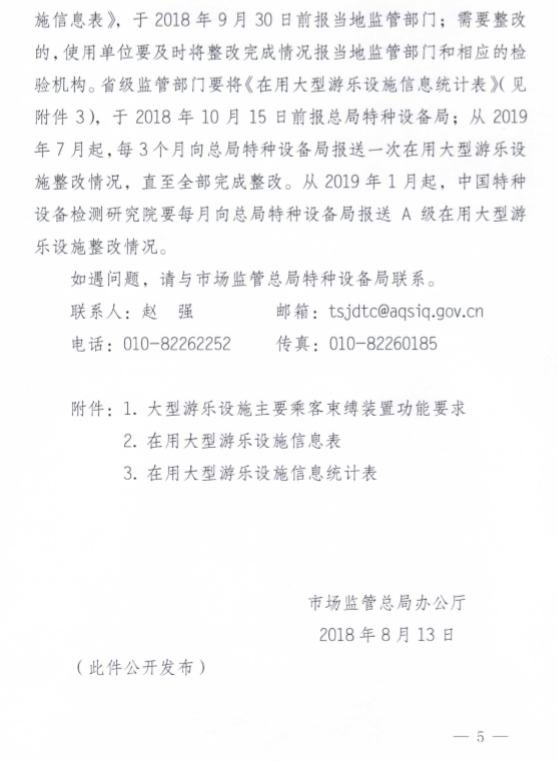 施信息表》，于 2018 年 9 月 30 日前报当地监管部门；需要整改的，使用单位要及时将整改完成情况报当地监管部门和相应的检验机构。省级监管部门要将《在用大型游乐设施信息统计表》（见附件 3），于 2018 年 10 月 15 日前报总局特种设备局；从 2019 年 7 月起，每 3 个月向总局特种设备局报送一次在用大型游乐设施整改情况，直至全部完成整改。从 2019 年 1 月起，中国特种设备检测研究院要每月向总局特种设备局报送 A 级在用大型游乐设施整改情况。

如遇问题，请与市场监管总局特种设备局联系。

联系人：赵　强　　　　邮箱：tsjdtc@aqsiq.gov.cn

电话：010-82262252　　传真：010-82260185

附件：1. 大型游乐设施主要乘客束缚装置功能要求

2. 在用大型游乐设施信息表

3. 在用大型游乐设施信息统计表

市场监管总局办公厅

2018 年 8 月 13 日

（此件公开发布）

— 5 —